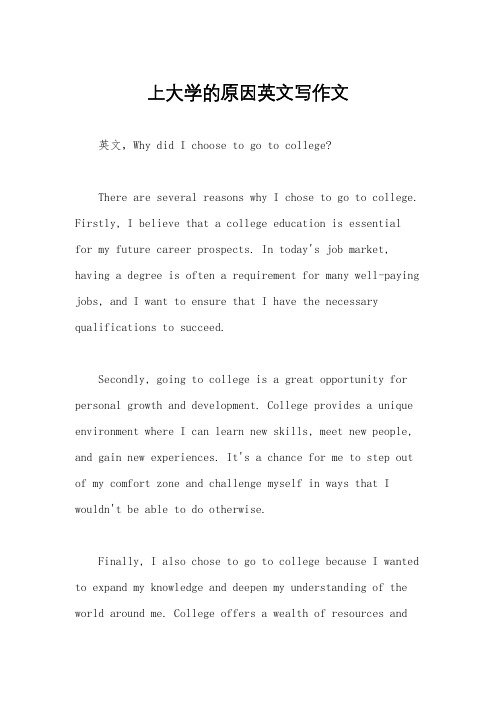 上大学的原因英文写作文

英文，Why did I choose to go to college?

There are several reasons why I chose to go to college. Firstly, I believe that a college education is essential for my future career prospects. In today's job market, having a degree is often a requirement for many well-paying jobs, and I want to ensure that I have the necessary qualifications to succeed.

Secondly, going to college is a great opportunity for personal growth and development. College provides a unique environment where I can learn new skills, meet new people, and gain new experiences. It's a chance for me to step out of my comfort zone and challenge myself in ways that I wouldn't be able to do otherwise.

Finally, I also chose to go to college because I wanted to expand my knowledge and deepen my understanding of the world around me. College offers a wealth of resources and